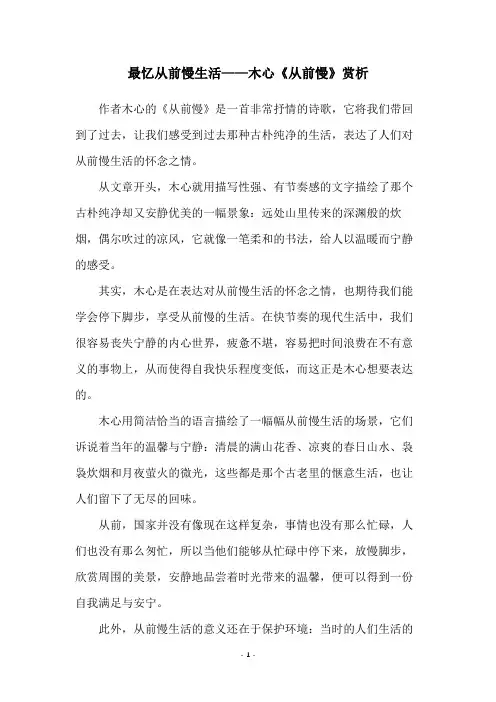 最忆从前慢生活——木心《从前慢》赏析

作者木心的《从前慢》是一首非常抒情的诗歌，它将我们带回到了过去，让我们感受到过去那种古朴纯净的生活，表达了人们对从前慢生活的怀念之情。

从文章开头，木心就用描写性强、有节奏感的文字描绘了那个古朴纯净却又安静优美的一幅景象：远处山里传来的深渊般的炊烟，偶尔吹过的凉风，它就像一笔柔和的书法，给人以温暖而宁静的感受。

其实，木心是在表达对从前慢生活的怀念之情，也期待我们能学会停下脚步，享受从前慢的生活。在快节奏的现代生活中，我们很容易丧失宁静的内心世界，疲惫不堪，容易把时间浪费在不有意义的事物上，从而使得自我快乐程度变低，而这正是木心想要表达的。

木心用简洁恰当的语言描绘了一幅幅从前慢生活的场景，它们诉说着当年的温馨与宁静：清晨的满山花香、凉爽的春日山水、袅袅炊烟和月夜萤火的微光，这些都是那个古老里的惬意生活，也让人们留下了无尽的回味。

从前，国家并没有像现在这样复杂，事情也没有那么忙碌，人们也没有那么匆忙，所以当他们能够从忙碌中停下来，放慢脚步，欣赏周围的美景，安静地品尝着时光带来的温馨，便可以得到一份自我满足与安宁。

此外，从前慢生活的意义还在于保护环境：当时的人们生活的

- 1 -